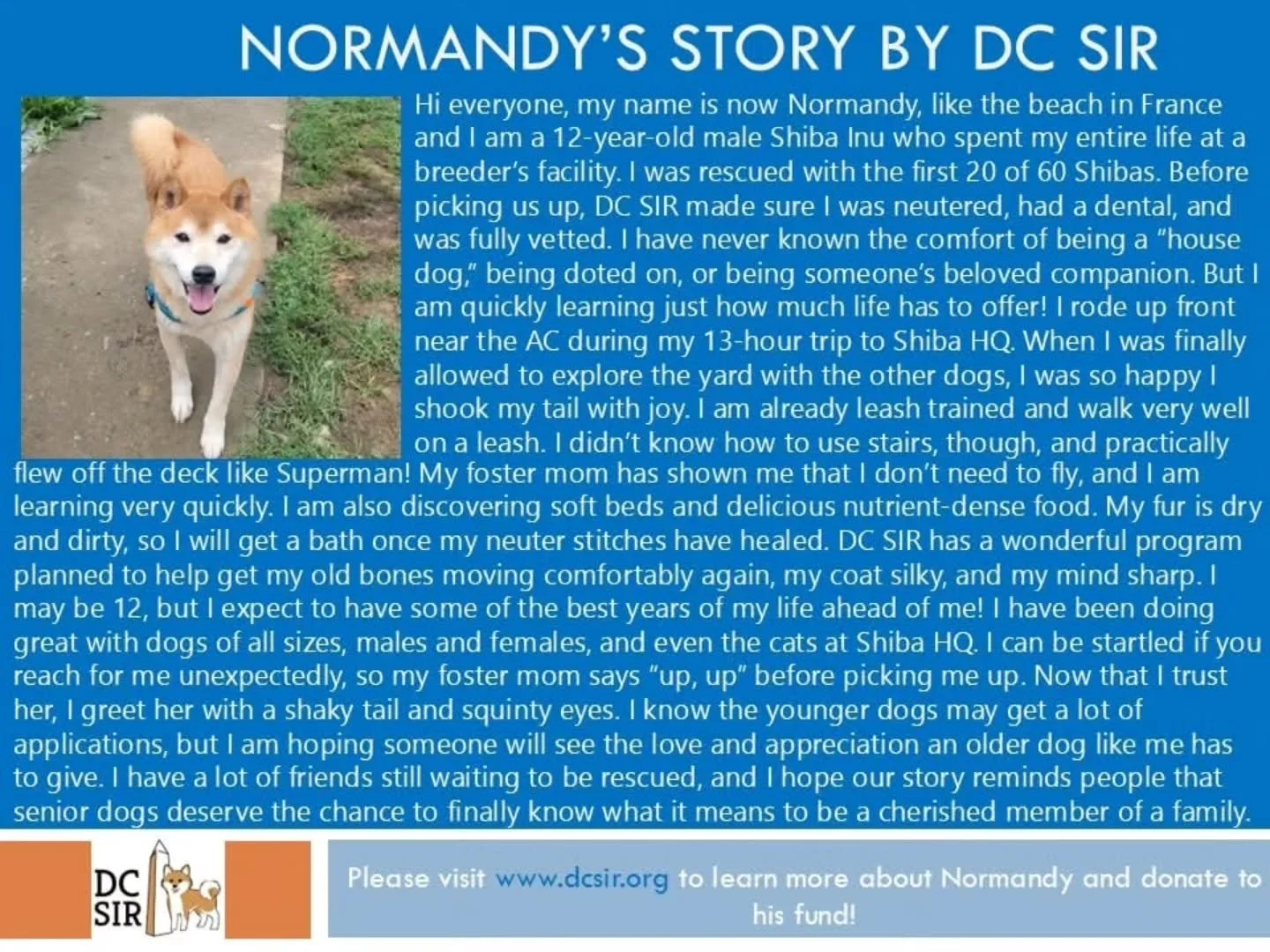 NORMANDY'S STORY BY DC SIR

Hi everyone, my name is now Normandy, like the beach in France and I am a 12-year-old male Shiba Inu who spent my entire life at a breeder's facility. I was rescued with the first 20 of 60 Shibas. Before picking us up, DC SIR made sure I was neutered, had a dental, and was fully vetted. I have never known the comfort of being a "house dog," being doted on, or being someone's beloved companion. But I am quickly learning just how much life has to offer! I rode up front near the AC during my 13-hour trip to Shiba HQ. When I was finally allowed to explore the yard with the other dogs, I was so happy I shook my tail with joy. I am already leash trained and walk very well on a leash. I didn't know how to use stairs, though, and practically flew off the deck like Superman! My foster mom has shown me that I don't need to fly, and I am learning very quickly. I am also discovering soft beds and delicious nutrient-dense food. My fur is dry and dirty, so I will get a bath once my neuter stitches have healed. DC SIR has a wonderful program planned to help get my old bones moving comfortably again, my coat silky, and my mind sharp. I may be 12, but I expect to have some of the best years of my life ahead of me! I have been doing great with dogs of all sizes, males and females, and even the cats at Shiba HQ. I can be startled if you reach for me unexpectedly, so my foster mom says "up, up" before picking me up. Now that I trust her, I greet her with a shaky tail and squinty eyes. I know the younger dogs may get a lot of applications, but I am hoping someone will see the love and appreciation an older dog like me has to give. I have a lot of friends still waiting to be rescued, and I hope our story reminds people that senior dogs deserve the chance to finally know what it means to be a cherished member of a family.

DC SIR

Please visit www.dcsir.org to learn more about Normandy and donate to his fund!